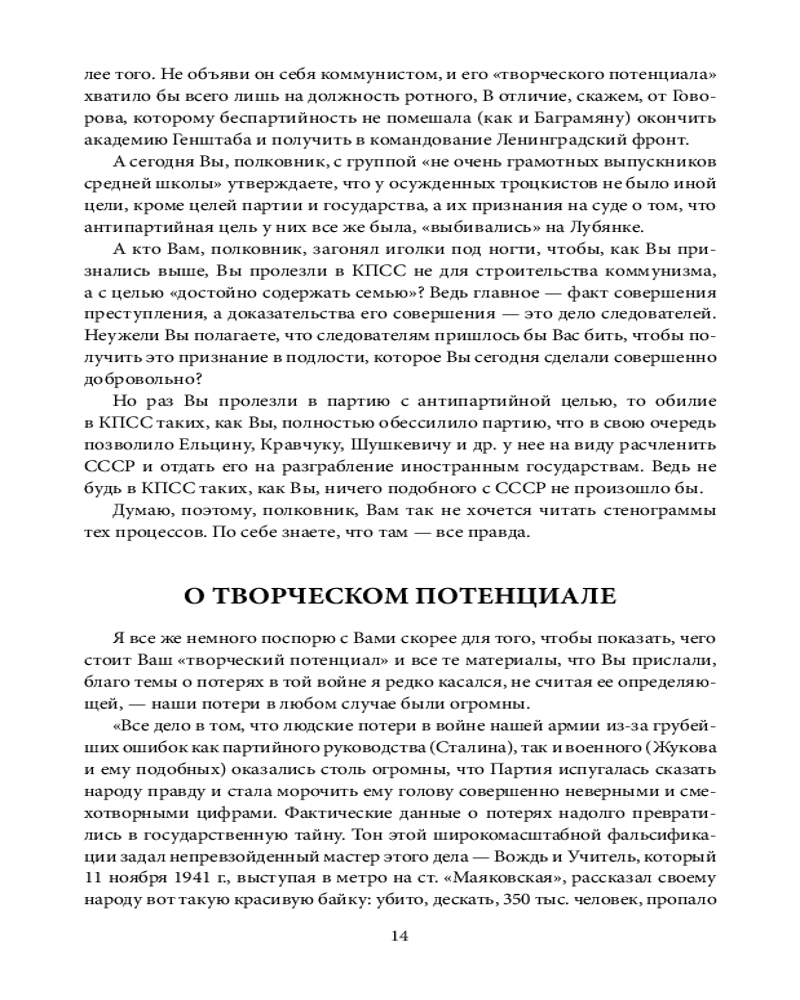 лее того. Не объяви он себя коммунистом, и его «творческого потенциала» хватило бы всего лишь на должность ротного, В отличие, скажем, от Говорова, которому беспартийность не помешала (как и Баграмяну) окончить академию Генштаба и получить в командование Ленинградский фронт.

А сегодня Вы, полковник, с группой «не очень грамотных выпускников средней школы» утверждаете, что у осужденных троцкистов не было иной цели, кроме целей партии и государства, а их признания на суде о том, что антипартийная цель у них все же была, «выбивались» на Лубянке.

А кто Вам, полковник, загонял иголки под ногти, чтобы, как Вы признались выше, Вы пролезли в КПСС не для строительства коммунизма, а с целью «достойно содержать семью»? Ведь главное — факт совершения преступления, а доказательства его совершения — это дело следователей. Неужели Вы полагаете, что следователям пришлось бы Вас бить, чтобы получить это признание в подлости, которое Вы сегодня сделали совершенно добровольно?

Но раз Вы пролезли в партию с антипартийной целью, то обилие в КПСС таких, как Вы, полностью обессилило партию, что в свою очередь позволило Ельцину, Кравчуку, Шушкевичу и др. у нее на виду расчленить СССР и отдать его на разграбление иностранным государствам. Ведь не будь в КПСС таких, как Вы, ничего подобного с СССР не произошло бы.

Думаю, поэтому, полковник, Вам так не хочется читать стенограммы тех процессов. По себе знаете, что там — все правда.

О ТВОРЧЕСКОМ ПОТЕНЦИАЛЕ

Я все же немного поспорю с Вами скорее для того, чтобы показать, чего стоит Ваш «творческий потенциал» и все те материалы, что Вы прислали, благо темы о потерях в той войне я редко касался, не считая ее определяющей, — наши потери в любом случае были огромны.

«Все дело в том, что людские потери в войне нашей армии из-за грубейших ошибок как партийного руководства (Сталина), так и военного (Жукова и ему подобных) оказались столь огромны, что Партия испугалась сказать народу правду и стала морочить ему голову совершенно неверными и смехотворными цифрами. Фактические данные о потерях надолго превратились в государственную тайну. Тон этой широкомасштабной фальсификации задал непревзойденный мастер этого дела — Вождь и Учитель, который 11 ноября 1941 г., выступая в метро на ст. «Маяковская», рассказал своему народу вот такую красивую байку: убито, дескать, 350 тыс. человек, пропало

14